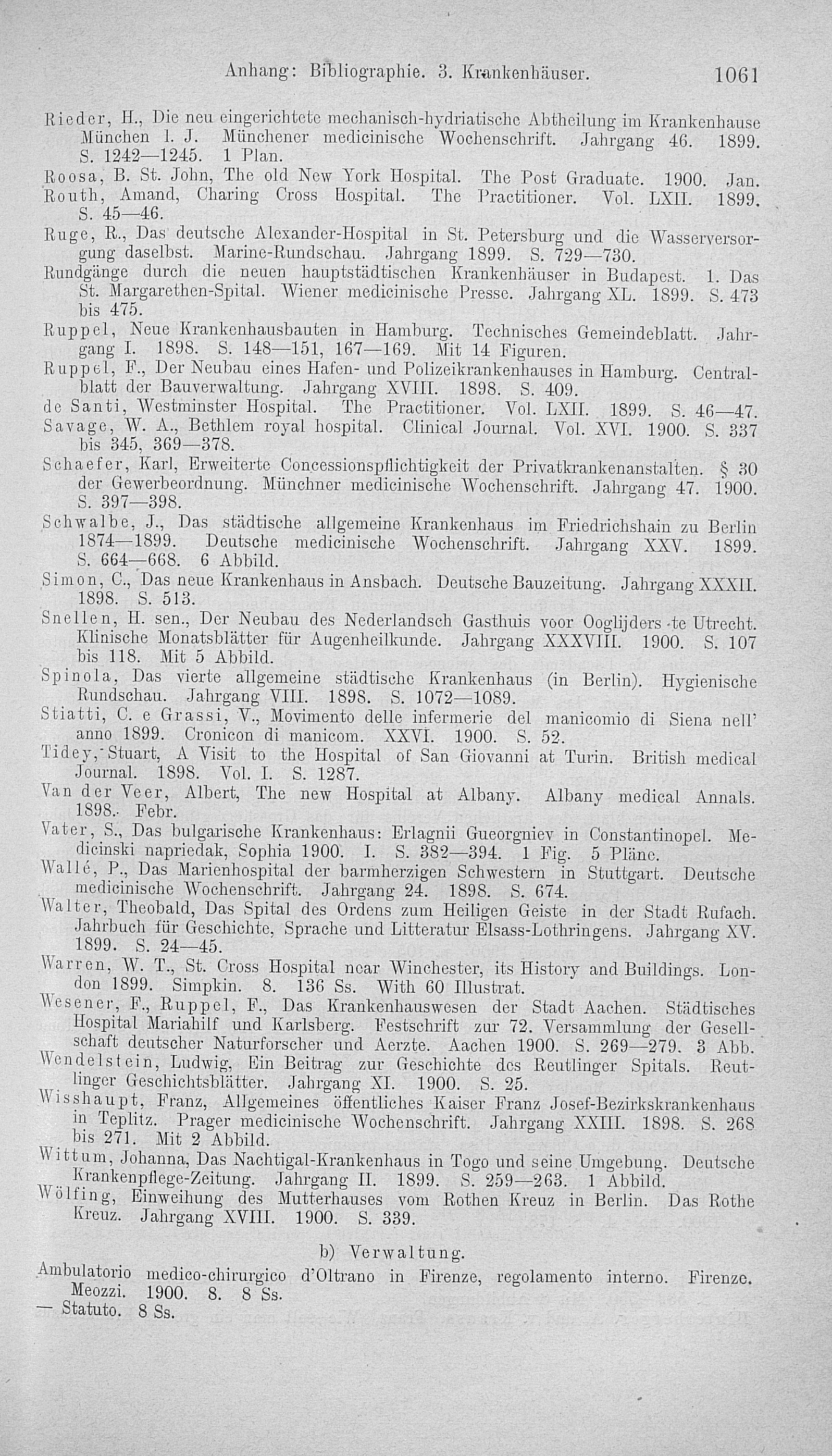 Anhang: Bibliographie. 3. Krankenhäuser. 1061

Rieder, H., Die neu eingerichtete mechanisch-hydriatische Abtheilung im Krankenhause München l. J. Münchener medicinische Wochenschrift. Jahrgang 46. 1899. S. 1242—1245. 1 Plan.

Roosa, B. St. John, The old New York Hospital. The Post Graduate. 1900. Jan.

Routh, Amand, Charing Cross Hospital. The Practitioner. Vol. LXII. 1899. S. 45—46.

Ruge, R., Das deutsche Alexander-Hospital in St. Petersburg und die Wasserversorgung daselbst. Marine-Rundschau. Jahrgang 1899. S. 729—730.

Rundgänge durch die neuen hauptstädtischen Krankenhäuser in Budapest. 1. Das St. Margarethen-Spital. Wiener medicinische Presse. Jahrgang XL. 1899. S. 473 bis 475.

Ruppel, Neue Krankenhausbauten in Hamburg. Technisches Gemeindeblatt. Jahrgang I. 1898. S. 148—151, 167—169. Mit 14 Figuren.

Ruppel, F., Der Neubau eines Hafen- und Polizeikrankenhauses in Hamburg. Centralblatt der Bauverwaltung. Jahrgang XVIII. 1898. S. 409.

de Santi, Westminster Hospital. The Practitioner. Vol. LXII. 1899. S. 46—47.

Savage, W. A., Bethlem royal hospital. Clinical Journal. Vol. XVI. 1900. S. 337 bis 345, 369—378.

Schaefer, Karl, Erweiterte Concessionspflichtigkeit der Privatkrankenanstalten. § 30 der Gewerbeordnung. Münchner medicinische Wochenschrift. Jahrgang 47. 1900. S. 397—398.

Schwalbe, J., Das städtische allgemeine Krankenhaus im Friedrichshain zu Berlin 1874—1899. Deutsche medicinische Wochenschrift. Jahrgang XXV. 1899. S. 664—668. 6 Abbild.

Simon, C., Das neue Krankenhaus in Ansbach. Deutsche Bauzeitung. Jahrgang XXXII. 1898. S. 513.

Snellen, H. sen., Der Neubau des Nederlandsch Gasthuis voor Ooglijders te Utrecht. Klinische Monatsblätter für Augenheilkunde. Jahrgang XXXVIII. 1900. S. 107 bis 118. Mit 5 Abbild.

Spinola, Das vierte allgemeine städtische Krankenhaus (in Berlin). Hygienische Rundschau. Jahrgang VIII. 1898. S. 1072—1089.

Stiatti, C. e Grassi, V., Movimento delle infermerie del manicomio di Siena nell' anno 1899. Cronicon di manicom. XXVI. 1900. S. 52.

Tidey, Stuart, A Visit to the Hospital of San Giovanni at Turin. British medical Journal. 1898. Vol. I. S. 1287.

Van der Veer, Albert, The new Hospital at Albany. Albany medical Annals. 1898. Febr.

Vater, S., Das bulgarische Krankenhaus: Erlagnii Gueorgniev in Constantinopel. Medicinski napriedak, Sophia 1900. I. S. 382—394. 1 Fig. 5 Pläne.

Wallé, P., Das Marienhospital der barmherzigen Schwestern in Stuttgart. Deutsche medicinische Wochenschrift. Jahrgang 24. 1898. S. 674.

Walter, Theobald, Das Spital des Ordens zum Heiligen Geiste in der Stadt Rufach. Jahrbuch für Geschichte, Sprache und Litteratur Elsass-Lothringens. Jahrgang XV. 1899. S. 24—45.

Warren, W. T., St. Cross Hospital near Winchester, its History and Buildings. London 1899. Simpkin. 8. 136 Ss. With 60 Illustrat.

Wesener, F., Ruppel, F., Das Krankenhauswesen der Stadt Aachen. Städtisches Hospital Mariahilf und Karlsberg. Festschrift zur 72. Versammlung der Gesellschaft deutscher Naturforscher und Aerzte. Aachen 1900. S. 269—279. 3 Abb.

Wendelstein, Ludwig, Ein Beitrag zur Geschichte des Reutlinger Spitals. Reutlinger Geschichtsblätter. Jahrgang XI. 1900. S. 25.

Wisshaupt, Franz, Allgemeines öffentliches Kaiser Franz Josef-Bezirkskrankenhaus in Teplitz. Prager medicinische Wochenschrift. Jahrgang XXIII. 1898. S. 268 bis 271. Mit 2 Abbild.

Wittum, Johanna, Das Nachtigal-Krankenhaus in Togo und seine Umgebung. Deutsche Krankenpflege-Zeitung. Jahrgang II. 1899. S. 259—263. 1 Abbild.

Wölfing, Einweihung des Mutterhauses vom Rothen Kreuz in Berlin. Das Rothe Kreuz. Jahrgang XVIII. 1900. S. 339.

b) Verwaltung.

Ambulatorio medico-chirurgico d'Oltrano in Firenze, regolamento interno. Firenze. Meozzi. 1900. 8. 8 Ss.

— Statuto. 8 Ss.